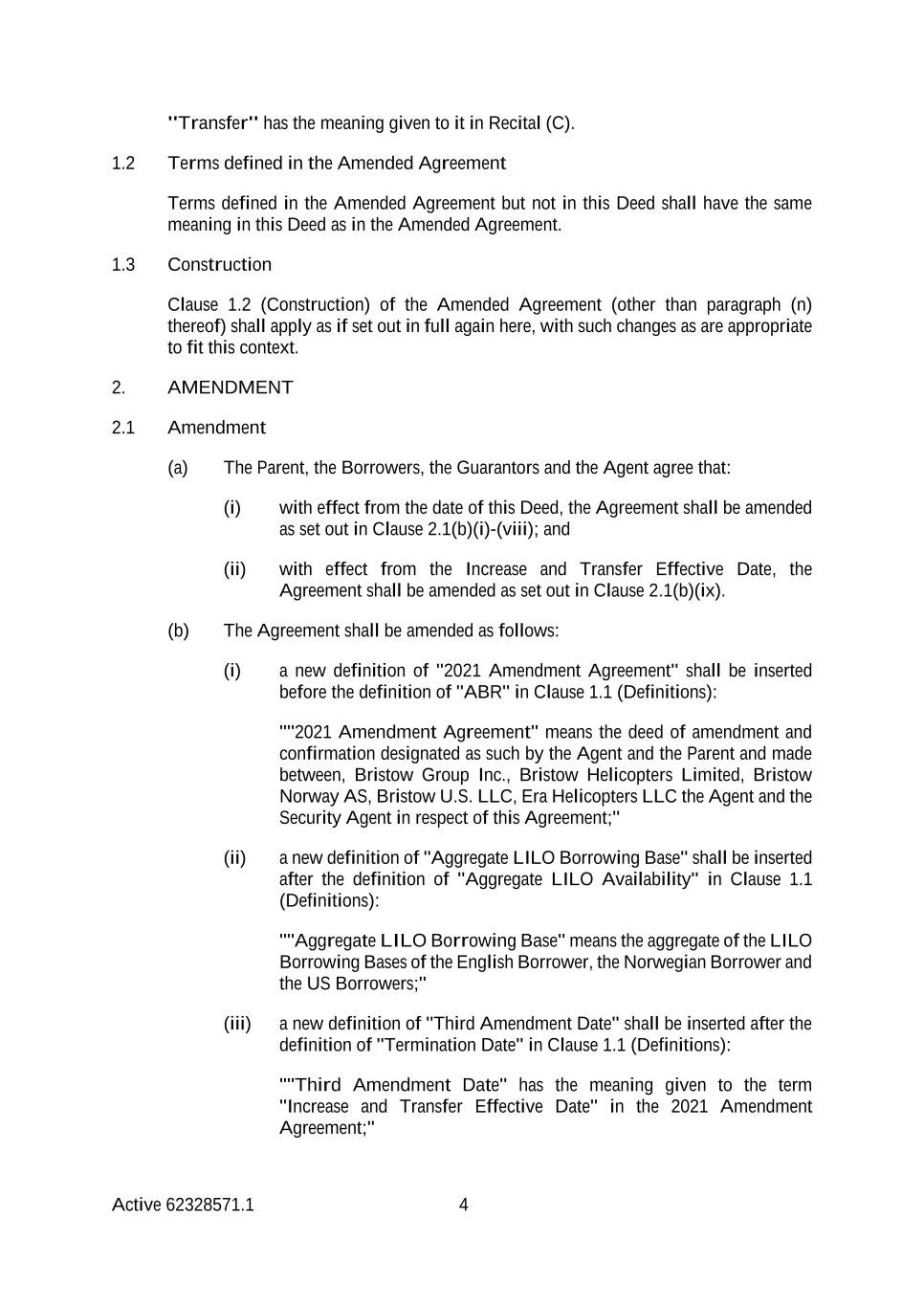 "Transfer" has the meaning given to it in Recital (C).

1.2 Terms defined in the Amended Agreement

Terms defined in the Amended Agreement but not in this Deed shall have the same meaning in this Deed as in the Amended Agreement.

1.3 Construction

Clause 1.2 (Construction) of the Amended Agreement (other than paragraph (n) thereof) shall apply as if set out in full again here, with such changes as are appropriate to fit this context.

2. AMENDMENT

2.1 Amendment

(a) The Parent, the Borrowers, the Guarantors and the Agent agree that:

(i) with effect from the date of this Deed, the Agreement shall be amended as set out in Clause 2.1(b)(i)-(viii); and

(ii) with effect from the Increase and Transfer Effective Date, the Agreement shall be amended as set out in Clause 2.1(b)(ix).

(b) The Agreement shall be amended as follows:

(i) a new definition of "2021 Amendment Agreement" shall be inserted before the definition of "ABR" in Clause 1.1 (Definitions):

""2021 Amendment Agreement" means the deed of amendment and confirmation designated as such by the Agent and the Parent and made between, Bristow Group Inc., Bristow Helicopters Limited, Bristow Norway AS, Bristow U.S. LLC, Era Helicopters LLC the Agent and the Security Agent in respect of this Agreement;"

(ii) a new definition of "Aggregate LILO Borrowing Base" shall be inserted after the definition of "Aggregate LILO Availability" in Clause 1.1 (Definitions):

""Aggregate LILO Borrowing Base" means the aggregate of the LILO Borrowing Bases of the English Borrower, the Norwegian Borrower and the US Borrowers;"

(iii) a new definition of "Third Amendment Date" shall be inserted after the definition of "Termination Date" in Clause 1.1 (Definitions):

""Third Amendment Date" has the meaning given to the term "Increase and Transfer Effective Date" in the 2021 Amendment Agreement;"

Active 62328571.1 4